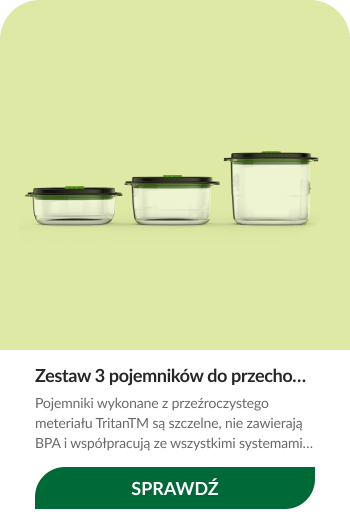 Zestaw 3 pojemników do przecho…

Pojemniki wykonane z przeźroczystego meteriału TritanTM są szczelne, nie zawierają BPA i współpracują ze wszystkimi systemami…

SPRAWDŹ